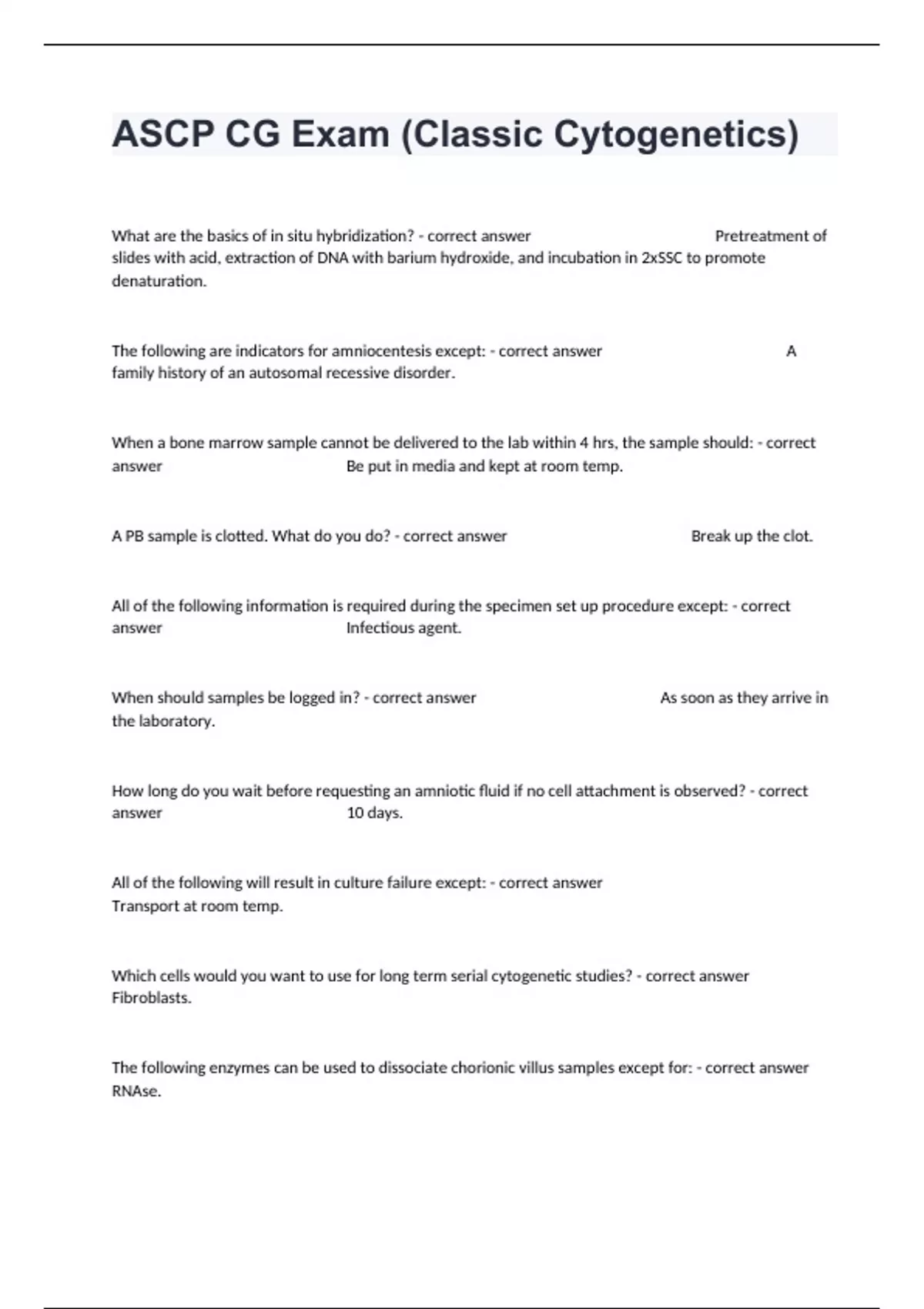 ASCP CG Exam (Classic Cytogenetics)

What are the basics of in situ hybridization? - correct answer Pretreatment of slides with acid, extraction of DNA with barium hydroxide, and incubation in 2xSSC to promote denaturation.

The following are indicators for amniocentesis except: - correct answer A family history of an autosomal recessive disorder.

When a bone marrow sample cannot be delivered to the lab within 4 hrs, the sample should: - correct answer Be put in media and kept at room temp.

A PB sample is clotted. What do you do? - correct answer Break up the clot.

All of the following information is required during the specimen set up procedure except: - correct answer Infectious agent.

When should samples be logged in? - correct answer As soon as they arrive in the laboratory.

How long do you wait before requesting an amniotic fluid if no cell attachment is observed? - correct answer 10 days.

All of the following will result in culture failure except: - correct answer Transport at room temp.

Which cells would you want to use for long term serial cytogenetic studies? - correct answer Fibroblasts.

The following enzymes can be used to dissociate chorionic villus samples except for: - correct answer RNAse.